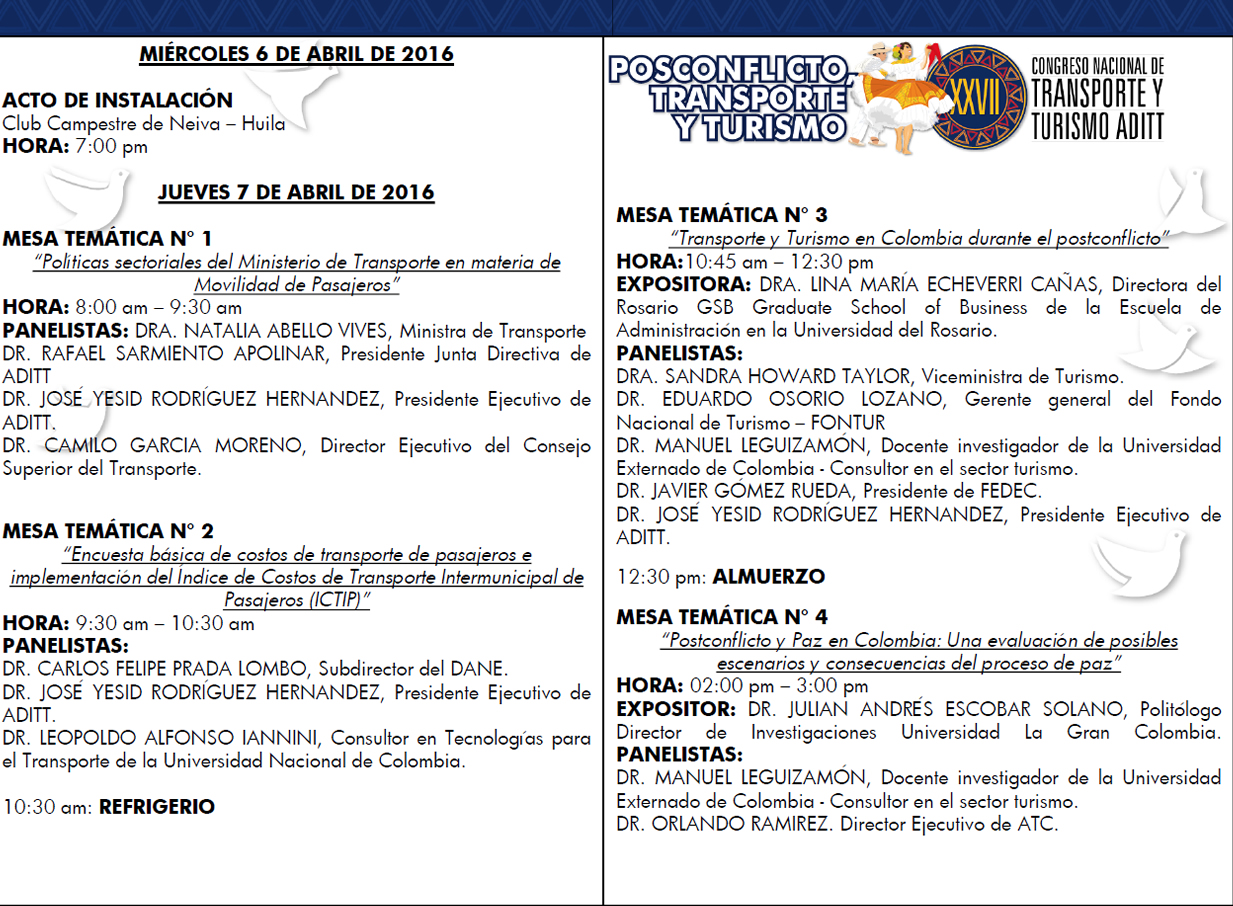 MIÉRCOLES 6 DE ABRIL DE 2016

ACTO DE INSTALACIÓN
Club Campestre de Neiva – Huila
HORA: 7:00 pm

JUEVES 7 DE ABRIL DE 2016

MESA TEMÁTICA N° 1
"Politicas sectoriales del Ministerio de Transporte en materia de Movilidad de Pasajeros"
HORA: 8:00 am – 9:30 am
PANELISTAS: DRA. NATALIA ABELLO VIVES, Ministra de Transporte
DR. RAFAEL SARMIENTO APOLINAR, Presidente Junta Directiva de ADITT
DR. JOSÉ YESID RODRÍGUEZ HERNANDEZ, Presidente Ejecutivo de ADITT.
DR. CAMILO GARCIA MORENO, Director Ejecutivo del Consejo Superior del Transporte.

MESA TEMÁTICA N° 2
"Encuesta básica de costos de transporte de pasajeros e implementación del Índice de Costos de Transporte Intermunicipal de Pasajeros (ICTIP)"
HORA: 9:30 am – 10:30 am
PANELISTAS:
DR. CARLOS FELIPE PRADA LOMBO, Subdirector del DANE.
DR. JOSÉ YESID RODRÍGUEZ HERNANDEZ, Presidente Ejecutivo de ADITT.
DR. LEOPOLDO ALFONSO IANNINI, Consultor en Tecnologías para el Transporte de la Universidad Nacional de Colombia.

10:30 am: REFRIGERIO

POSCONFLICTO, TRANSPORTE Y TURISMO
XXVII
CONGRESO NACIONAL DE TRANSPORTE Y TURISMO ADITT

MESA TEMÁTICA N° 3
"Transporte y Turismo en Colombia durante el postconflicto"
HORA:10:45 am – 12:30 pm
EXPOSITORA: DRA. LINA MARÍA ECHEVERRI CAÑAS, Directora del Rosario GSB Graduate School of Business de la Escuela de Administración en la Universidad del Rosario.
PANELISTAS:
DRA. SANDRA HOWARD TAYLOR, Viceministra de Turismo.
DR. EDUARDO OSORIO LOZANO, Gerente general del Fondo Nacional de Turismo – FONTUR
DR. MANUEL LEGUIZAMÓN, Docente investigador de la Universidad Externado de Colombia - Consultor en el sector turismo.
DR. JAVIER GÓMEZ RUEDA, Presidente de FEDEC.
DR. JOSÉ YESID RODRÍGUEZ HERNANDEZ, Presidente Ejecutivo de ADITT.

12:30 pm: ALMUERZO

MESA TEMÁTICA N° 4
"Postconflicto y Paz en Colombia: Una evaluación de posibles escenarios y consecuencias del proceso de paz"
HORA: 02:00 pm – 3:00 pm
EXPOSITOR: DR. JULIAN ANDRÉS ESCOBAR SOLANO, Politólogo Director de Investigaciones Universidad La Gran Colombia.
PANELISTAS:
DR. MANUEL LEGUIZAMÓN, Docente investigador de la Universidad Externado de Colombia - Consultor en el sector turismo.
DR. ORLANDO RAMIREZ. Director Ejecutivo de ATC.